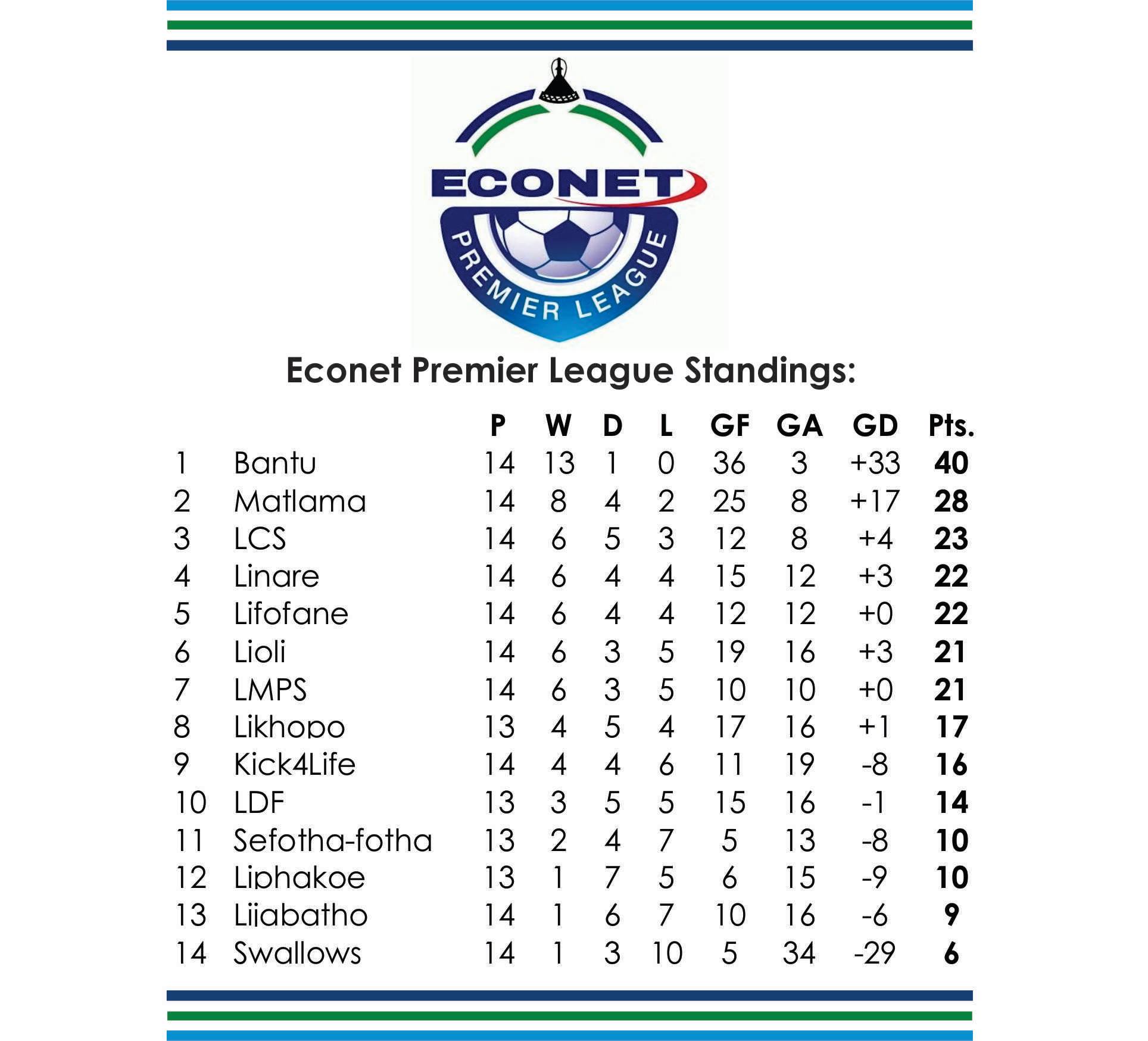 ECONET
PREMIER LEAGUE

Econet Premier League Standings:

|  |  | P | W | D | L | GF | GA | GD | Pts. |
|---|---|---|---|---|---|---|---|---|---|
| 1 | Bantu | 14 | 13 | 1 | 0 | 36 | 3 | +33 | 40 |
| 2 | Matlama | 14 | 8 | 4 | 2 | 25 | 8 | +17 | 28 |
| 3 | LCS | 14 | 6 | 5 | 3 | 12 | 8 | +4 | 23 |
| 4 | Linare | 14 | 6 | 4 | 4 | 15 | 12 | +3 | 22 |
| 5 | Lifofane | 14 | 6 | 4 | 4 | 12 | 12 | +0 | 22 |
| 6 | Lioli | 14 | 6 | 3 | 5 | 19 | 16 | +3 | 21 |
| 7 | LMPS | 14 | 6 | 3 | 5 | 10 | 10 | +0 | 21 |
| 8 | Likhopo | 13 | 4 | 5 | 4 | 17 | 16 | +1 | 17 |
| 9 | Kick4Life | 14 | 4 | 4 | 6 | 11 | 19 | -8 | 16 |
| 10 | LDF | 13 | 3 | 5 | 5 | 15 | 16 | -1 | 14 |
| 11 | Sefotha-fotha | 13 | 2 | 4 | 7 | 5 | 13 | -8 | 10 |
| 12 | Liphakoe | 13 | 1 | 7 | 5 | 6 | 15 | -9 | 10 |
| 13 | Lijabatho | 14 | 1 | 6 | 7 | 10 | 16 | -6 | 9 |
| 14 | Swallows | 14 | 1 | 3 | 10 | 5 | 34 | -29 | 6 |